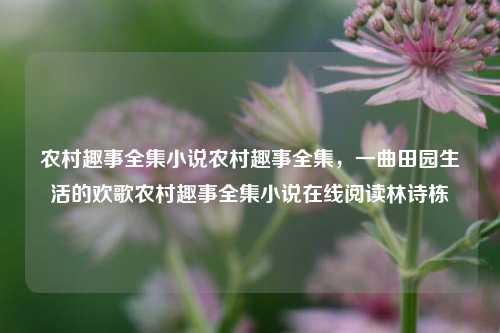 农村趣事全集小说农村趣事全集，一曲田园生活的欢歌农村趣事全集小说在线阅读林诗栋